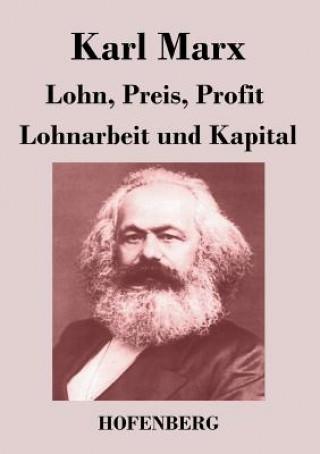 Karl Marx

Lohn, Preis, Profit

Lohnarbeit und Kapital

HOFENBERG